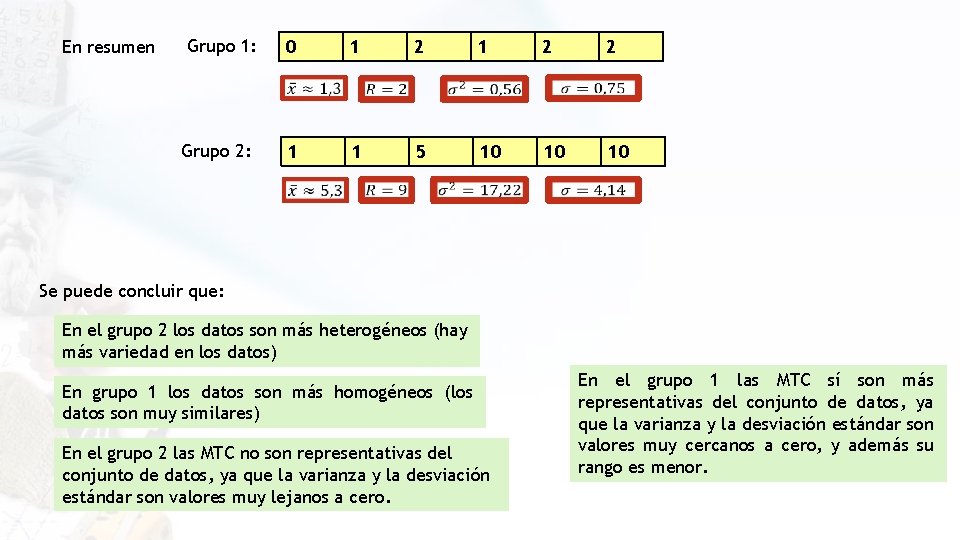 En resumen

Grupo 1:

| 0 | 1 | 2 | 1 | 2 | 2 |
|---|---|---|---|---|---|

$\bar{x} \approx 1,3$ $R = 2$ $\sigma^2 = 0,56$ $\sigma = 0,75$

Grupo 2:

| 1 | 1 | 5 | 10 | 10 | 10 |
|---|---|---|---|---|---|

$\bar{x} \approx 5,3$ $R = 9$ $\sigma^2 = 17,22$ $\sigma = 4,14$

Se puede concluir que:

En el grupo 2 los datos son más heterogéneos (hay más variedad en los datos)

En grupo 1 los datos son más homogéneos (los datos son muy similares)

En el grupo 2 las MTC no son representativas del conjunto de datos, ya que la varianza y la desviación estándar son valores muy lejanos a cero.

En el grupo 1 las MTC sí son más representativas del conjunto de datos, ya que la varianza y la desviación estándar son valores muy cercanos a cero, y además su rango es menor.